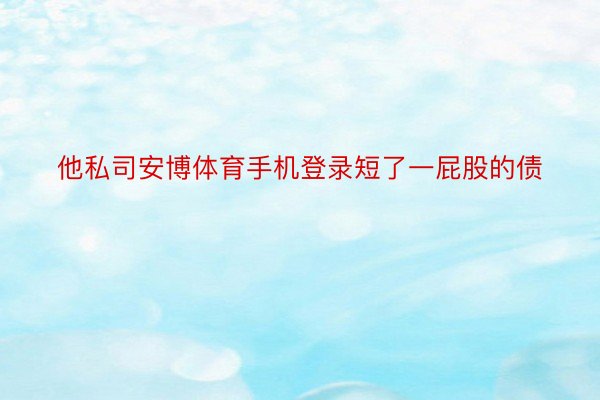 他私司安博体育手机登录短了一屁股的债